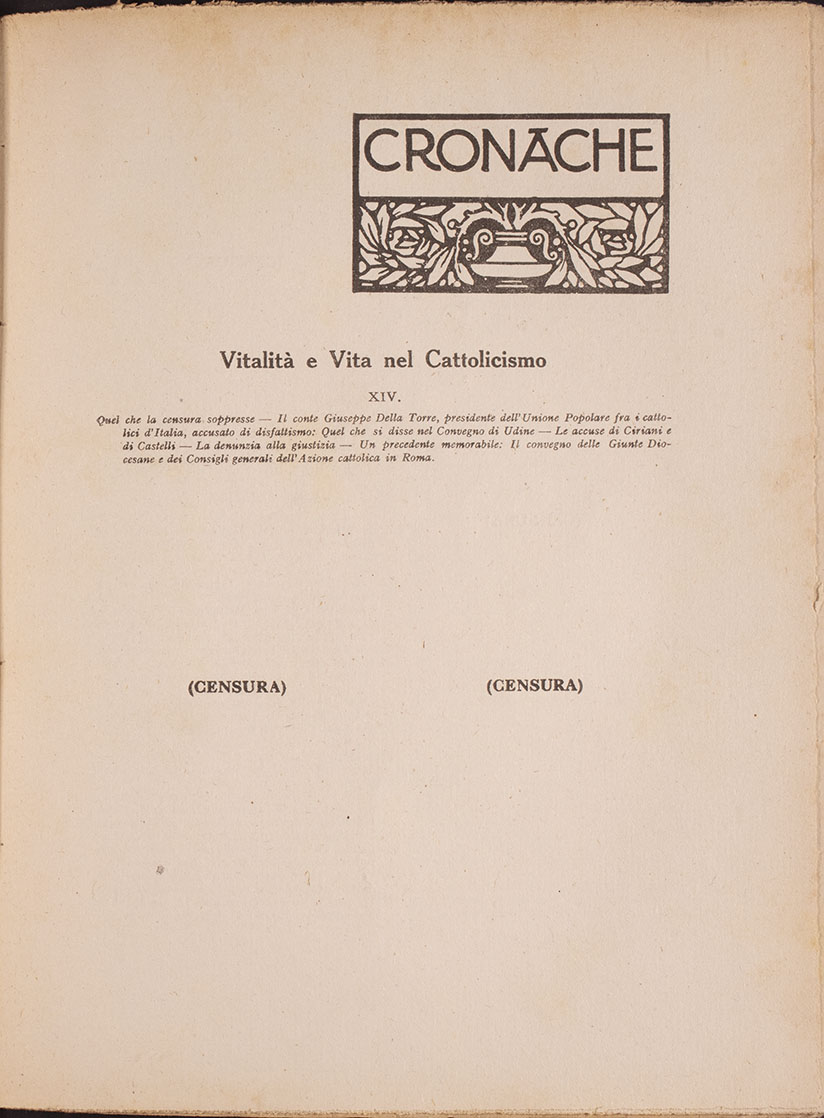 CRONACHE

Vitalità e Vita nel Cattolicismo

XIV.

Quel che la censura soppresse — Il conte Giuseppe Della Torre, presidente dell'Unione Popolare fra i cattolici d'Italia, accusato di disfattismo: Quel che si disse nel Convegno di Udine — Le accuse di Ciriani e di Castelli — La denunzia alla giustizia — Un precedente memorabile: Il convegno delle Giunte Diocesane e dei Consigli generali dell'Azione cattolica in Roma.

(CENSURA)

(CENSURA)